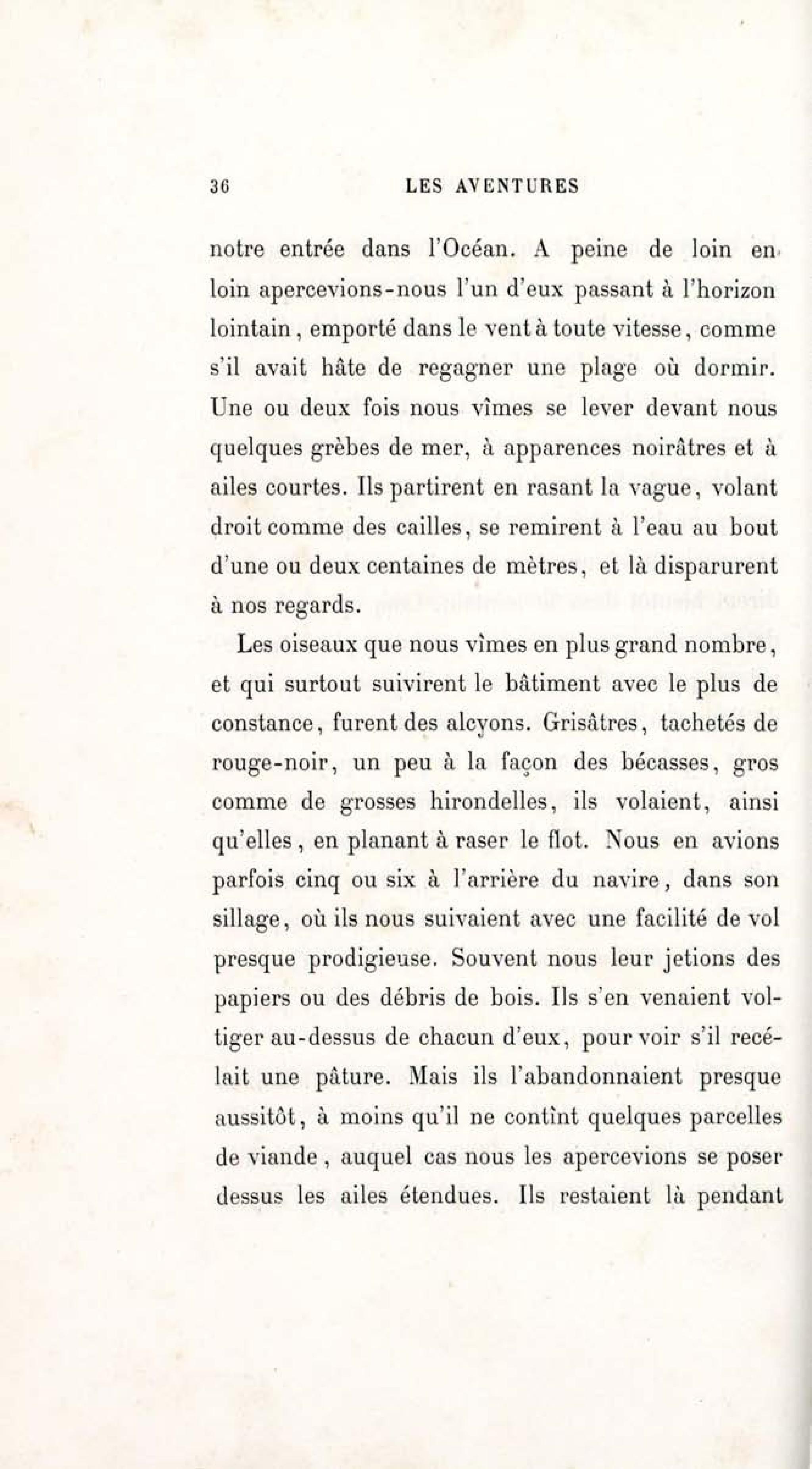 36 LES AVENTURES

notre entrée dans l'Océan. A peine de loin en loin apercevions-nous l'un d'eux passant à l'horizon lointain, emporté dans le vent à toute vitesse, comme s'il avait hâte de regagner une plage où dormir. Une ou deux fois nous vîmes se lever devant nous quelques grèbes de mer, à apparences noirâtres et à ailes courtes. Ils partirent en rasant la vague, volant droit comme des cailles, se remirent à l'eau au bout d'une ou deux centaines de mètres, et là disparurent à nos regards.

Les oiseaux que nous vîmes en plus grand nombre, et qui surtout suivirent le bâtiment avec le plus de constance, furent des alcyons. Grisâtres, tachetés de rouge-noir, un peu à la façon des bécasses, gros comme de grosses hirondelles, ils volaient, ainsi qu'elles, en planant à raser le flot. Nous en avions parfois cinq ou six à l'arrière du navire, dans son sillage, où ils nous suivaient avec une facilité de vol presque prodigieuse. Souvent nous leur jetions des papiers ou des débris de bois. Ils s'en venaient voltiger au-dessus de chacun d'eux, pour voir s'il recélait une pâture. Mais ils l'abandonnaient presque aussitôt, à moins qu'il ne contînt quelques parcelles de viande, auquel cas nous les apercevions se poser dessus les ailes étendues. Ils restaient là pendant